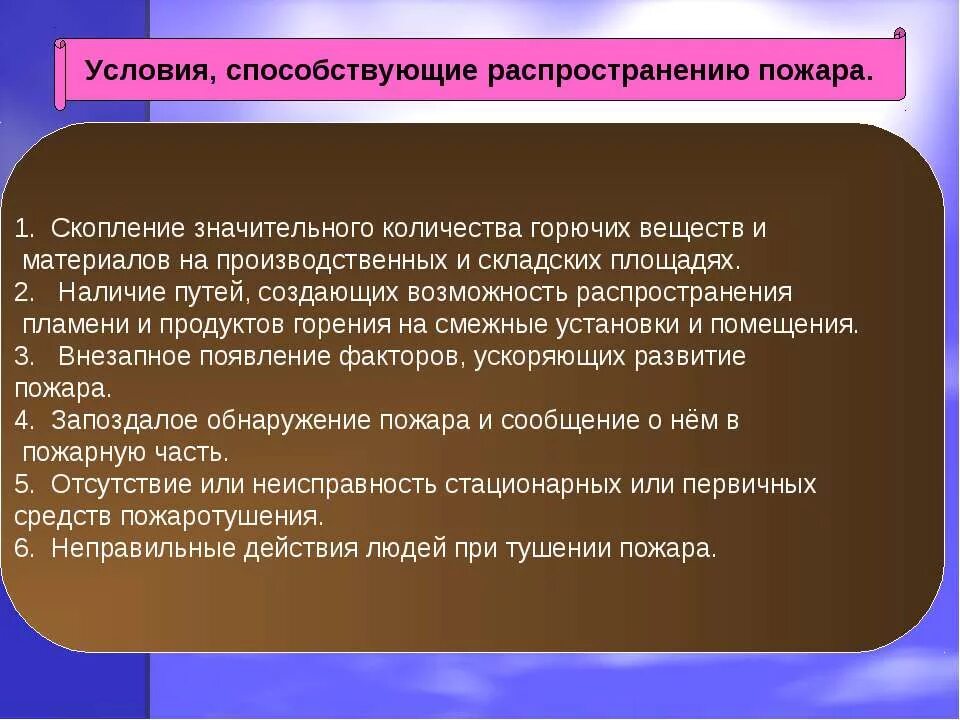 Условия, способствующие распространению пожара.

1. Скопление значительного количества горючих веществ и материалов на производственных и складских площадях.
2. Наличие путей, создающих возможность распространения пламени и продуктов горения на смежные установки и помещения.
3. Внезапное появление факторов, ускоряющих развитие пожара.
4. Запоздалое обнаружение пожара и сообщение о нём в пожарную часть.
5. Отсутствие или неисправность стационарных или первичных средств пожаротушения.
6. Неправильные действия людей при тушении пожара.